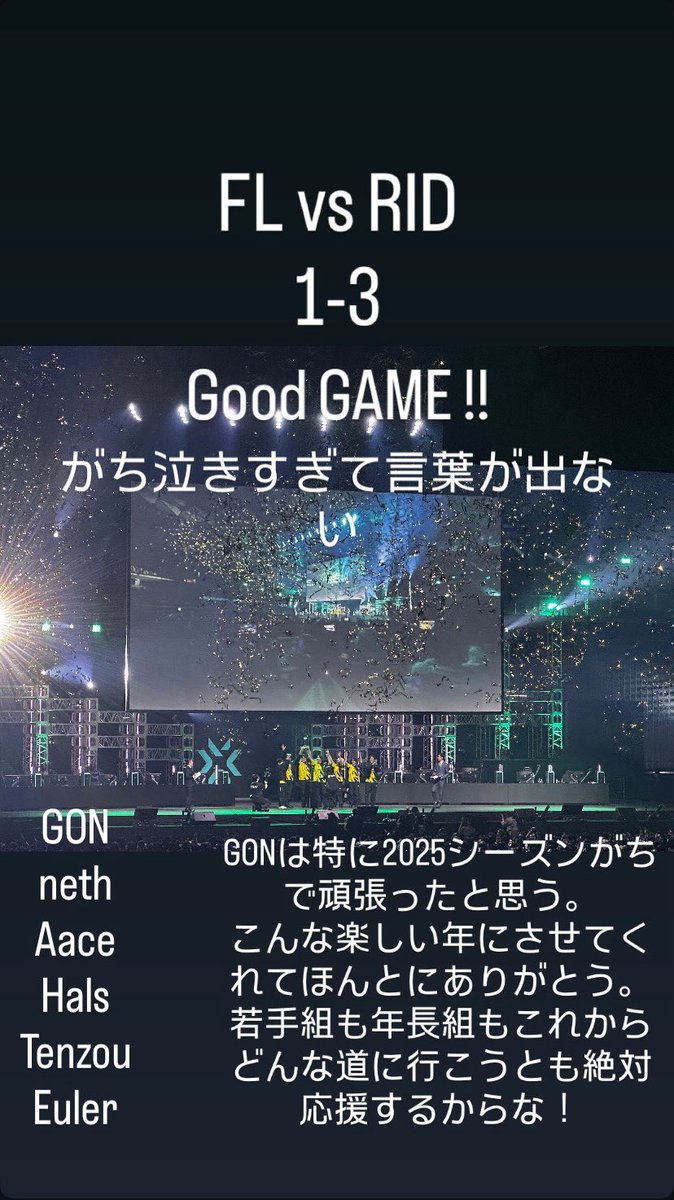 FL vs RID
1-3

Good GAME !!

がち泣きすぎて言葉が出ない

GON
neth
Aace
Hals
Tenzou
Euler

GONは特に2025シーズンがちで頑張ったと思う。
こんな楽しい年にさせてくれてほんとにありがとう。
若手組も年長組もこれからどんな道に行こうとも絶対応援するからな！